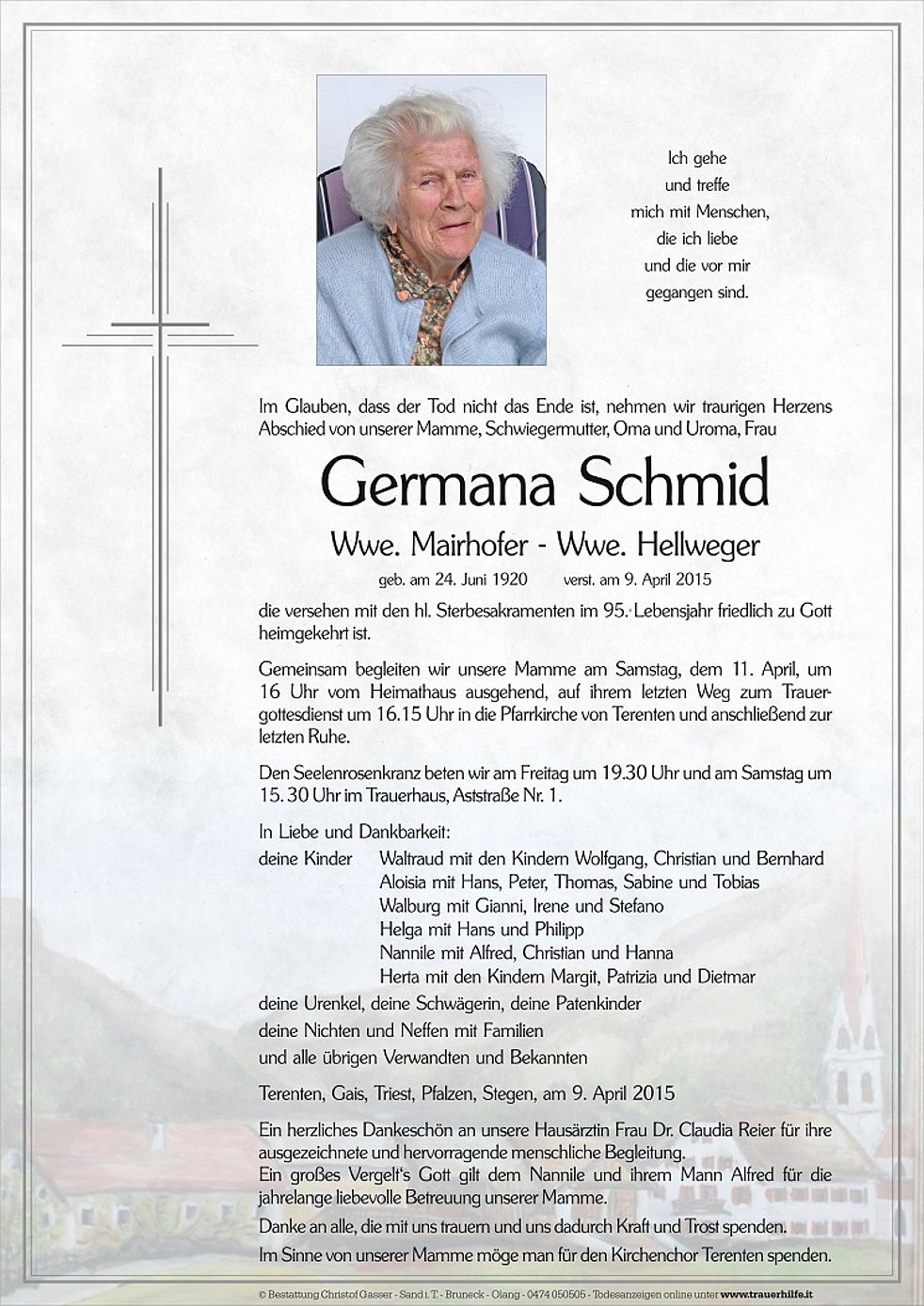 Ich gehe
und treffe
mich mit Menschen,
die ich liebe
und die vor mir
gegangen sind.

Im Glauben, dass der Tod nicht das Ende ist, nehmen wir traurigen Herzens Abschied von unserer Mamme, Schwiegermutter, Oma und Uroma, Frau

Germana Schmid

Wwe. Mairhofer - Wwe. Hellweger

geb. am 24. Juni 1920 verst. am 9. April 2015

die versehen mit den hl. Sterbesakramenten im 95. Lebensjahr friedlich zu Gott heimgekehrt ist.

Gemeinsam begleiten wir unsere Mamme am Samstag, dem 11. April, um 16 Uhr vom Heimathaus ausgehend, auf ihrem letzten Weg zum Trauergottesdienst um 16.15 Uhr in die Pfarrkirche von Terenten und anschließend zur letzten Ruhe.

Den Seelenrosenkranz beten wir am Freitag um 19.30 Uhr und am Samstag um 15. 30 Uhr im Trauerhaus, Aststraße Nr. 1.

In Liebe und Dankbarkeit:
deine Kinder Waltraud mit den Kindern Wolfgang, Christian und Bernhard
Aloisia mit Hans, Peter, Thomas, Sabine und Tobias
Walburg mit Gianni, Irene und Stefano
Helga mit Hans und Philipp
Nannile mit Alfred, Christian und Hanna
Herta mit den Kindern Margit, Patrizia und Dietmar
deine Urenkel, deine Schwägerin, deine Patenkinder
deine Nichten und Neffen mit Familien
und alle übrigen Verwandten und Bekannten

Terenten, Gais, Triest, Pfalzen, Stegen, am 9. April 2015

Ein herzliches Dankeschön an unsere Hausärztin Frau Dr. Claudia Reier für ihre ausgezeichnete und hervorragende menschliche Begleitung.
Ein großes Vergelt's Gott gilt dem Nannile und ihrem Mann Alfred für die jahrelange liebevolle Betreuung unserer Mamme.
Danke an alle, die mit uns trauern und uns dadurch Kraft und Trost spenden.
Im Sinne von unserer Mamme möge man für den Kirchenchor Terenten spenden.

© Bestattung Christof Gasser - Sand i. T. - Bruneck - Olang - 0474 050505 - Todesanzeigen online unter www.trauerhilfe.it